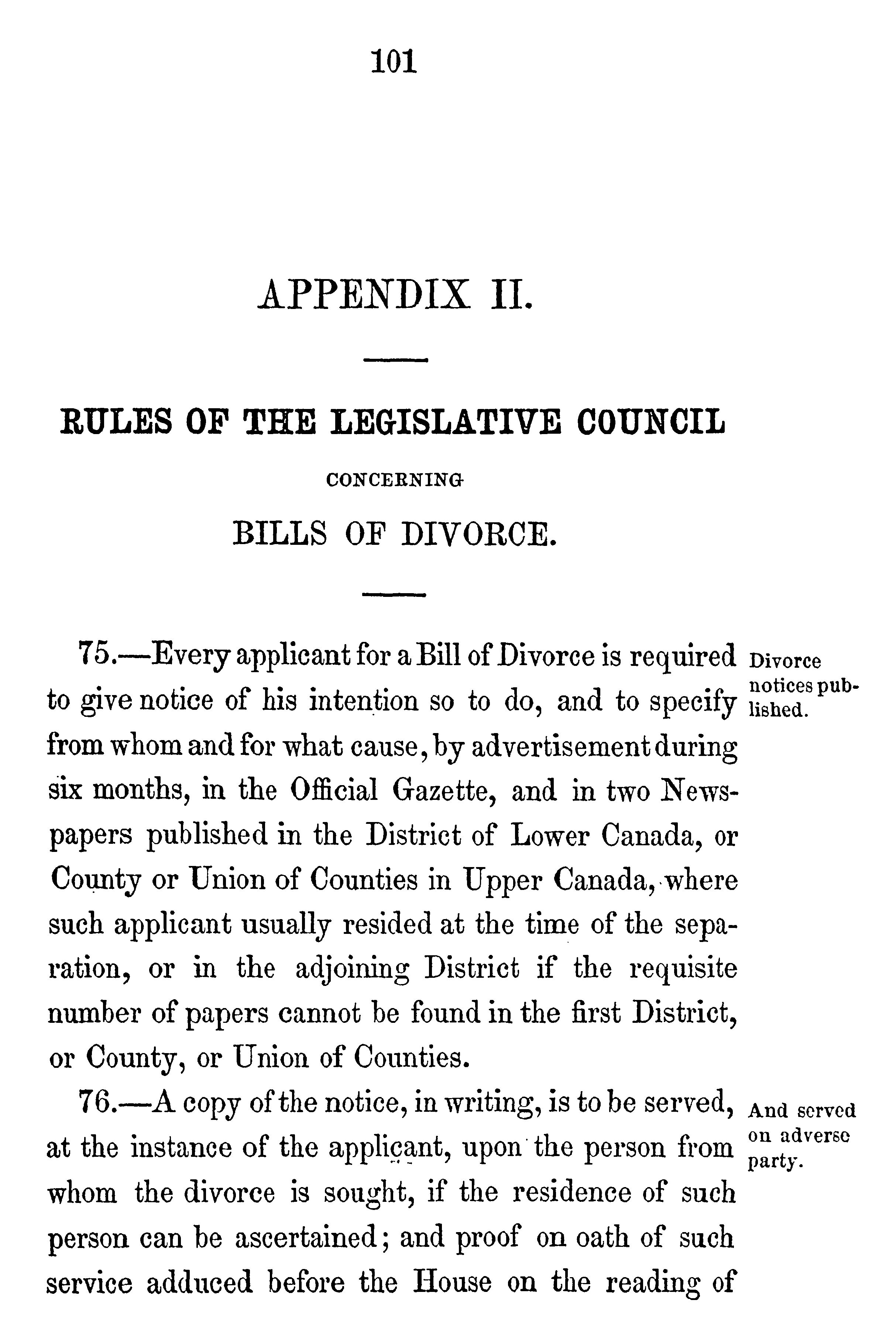 101

APPENDIX II.

RULES OF THE LEGISLATIVE COUNCIL

CONCERNING

BILLS OF DIVORCE.

75.—Every applicant for a Bill of Divorce is required to give notice of his intention so to do, and to specify from whom and for what cause, by advertisement during six months, in the Official Gazette, and in two Newspapers published in the District of Lower Canada, or County or Union of Counties in Upper Canada, where such applicant usually resided at the time of the separation, or in the adjoining District if the requisite number of papers cannot be found in the first District, or County, or Union of Counties.

Divorce notices published.

76.—A copy of the notice, in writing, is to be served, at the instance of the applicant, upon the person from whom the divorce is sought, if the residence of such person can be ascertained; and proof on oath of such service adduced before the House on the reading of

And served on adverse party.